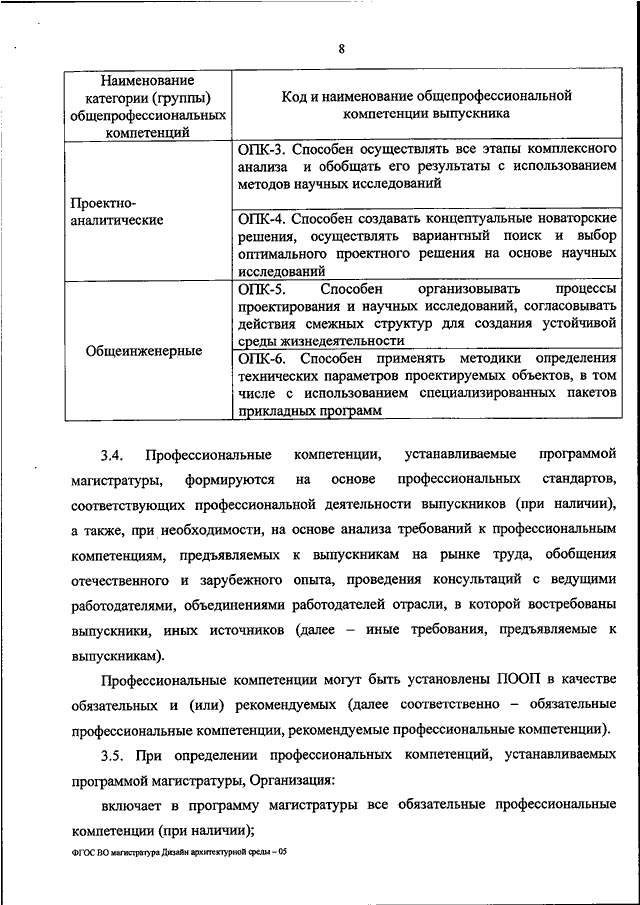 8

| Наименование категории (группы) общепрофессиональных компетенций | Код и наименование общепрофессиональной компетенции выпускника |
|---|---|
| Проектно-аналитические | ОПК-3. Способен осуществлять все этапы комплексного анализа и обобщать его результаты с использованием методов научных исследований |
| | ОПК-4. Способен создавать концептуальные новаторские решения, осуществлять вариантный поиск и выбор оптимального проектного решения на основе научных исследований |
| Общеинженерные | ОПК-5. Способен организовывать процессы проектирования и научных исследований, согласовывать действия смежных структур для создания устойчивой среды жизнедеятельности |
| | ОПК-6. Способен применять методики определения технических параметров проектируемых объектов, в том числе с использованием специализированных пакетов прикладных программ |

3.4. Профессиональные компетенции, устанавливаемые программой магистратуры, формируются на основе профессиональных стандартов, соответствующих профессиональной деятельности выпускников (при наличии), а также, при необходимости, на основе анализа требований к профессиональным компетенциям, предъявляемых к выпускникам на рынке труда, обобщения отечественного и зарубежного опыта, проведения консультаций с ведущими работодателями, объединениями работодателей отрасли, в которой востребованы выпускники, иных источников (далее – иные требования, предъявляемые к выпускникам).

Профессиональные компетенции могут быть установлены ПООП в качестве обязательных и (или) рекомендуемых (далее соответственно – обязательные профессиональные компетенции, рекомендуемые профессиональные компетенции).

3.5. При определении профессиональных компетенций, устанавливаемых программой магистратуры, Организация:

включает в программу магистратуры все обязательные профессиональные компетенции (при наличии);

ФГОС ВО магистратура Дизайн архитектурной среды – 05